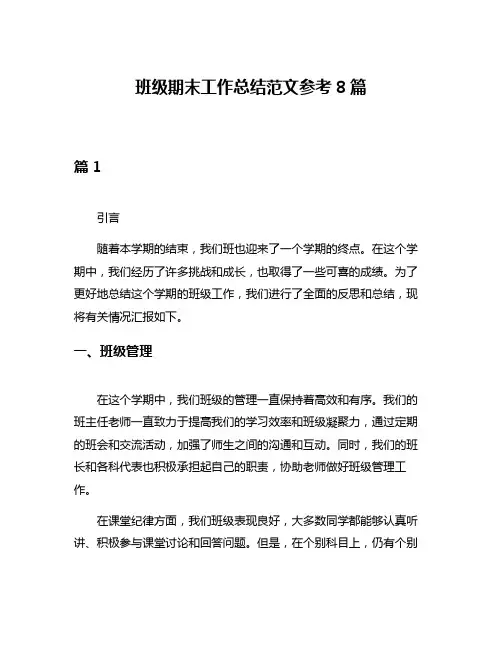 班级期末工作总结范文参考 8 篇

篇 1

引言

随着本学期的结束，我们班也迎来了一个学期的终点。在这个学期中，我们经历了许多挑战和成长，也取得了一些可喜的成绩。为了更好地总结这个学期的班级工作，我们进行了全面的反思和总结，现将有关情况汇报如下。

一、班级管理

在这个学期中，我们班级的管理一直保持着高效和有序。我们的班主任老师一直致力于提高我们的学习效率和班级凝聚力，通过定期的班会和交流活动，加强了师生之间的沟通和互动。同时，我们的班长和各科代表也积极承担起自己的职责，协助老师做好班级管理工作。

在课堂纪律方面，我们班级表现良好，大多数同学都能够认真听讲、积极参与课堂讨论和回答问题。但是，在个别科目上，仍有个别